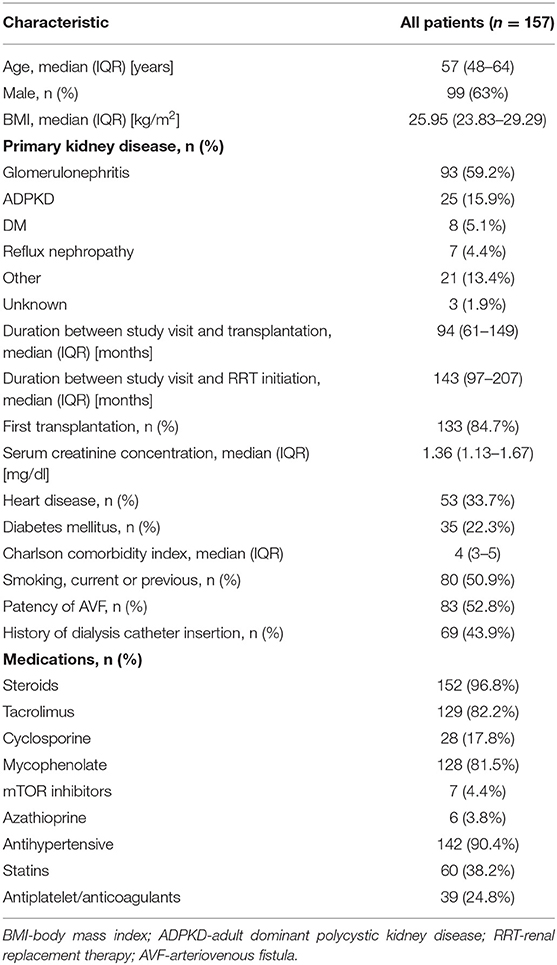 | Characteristic | All patients ($n$ = 157) |
|---|---|
| Age, median (IQR) [years] | 57 (48–64) |
| Male, n (%) | 99 (63%) |
| BMI, median (IQR) [kg/m$^2$] | 25.95 (23.83–29.29) |
| **Primary kidney disease, n (%)** | |
| Glomerulonephritis | 93 (59.2%) |
| ADPKD | 25 (15.9%) |
| DM | 8 (5.1%) |
| Reflux nephropathy | 7 (4.4%) |
| Other | 21 (13.4%) |
| Unknown | 3 (1.9%) |
| Duration between study visit and transplantation, median (IQR) [months] | 94 (61–149) |
| Duration between study visit and RRT initiation, median (IQR) [months] | 143 (97–207) |
| First transplantation, n (%) | 133 (84.7%) |
| Serum creatinine concentration, median (IQR) [mg/dl] | 1.36 (1.13–1.67) |
| Heart disease, n (%) | 53 (33.7%) |
| Diabetes mellitus, n (%) | 35 (22.3%) |
| Charlson comorbidity index, median (IQR) | 4 (3–5) |
| Smoking, current or previous, n (%) | 80 (50.9%) |
| Patency of AVF, n (%) | 83 (52.8%) |
| History of dialysis catheter insertion, n (%) | 69 (43.9%) |
| **Medications, n (%)** | |
| Steroids | 152 (96.8%) |
| Tacrolimus | 129 (82.2%) |
| Cyclosporine | 28 (17.8%) |
| Mycophenolate | 128 (81.5%) |
| mTOR inhibitors | 7 (4.4%) |
| Azathioprine | 6 (3.8%) |
| Antihypertensive | 142 (90.4%) |
| Statins | 60 (38.2%) |
| Antiplatelet/anticoagulants | 39 (24.8%) |

BMI-body mass index; ADPKD-adult dominant polycystic kidney disease; RRT-renal replacement therapy; AVF-arteriovenous fistula.